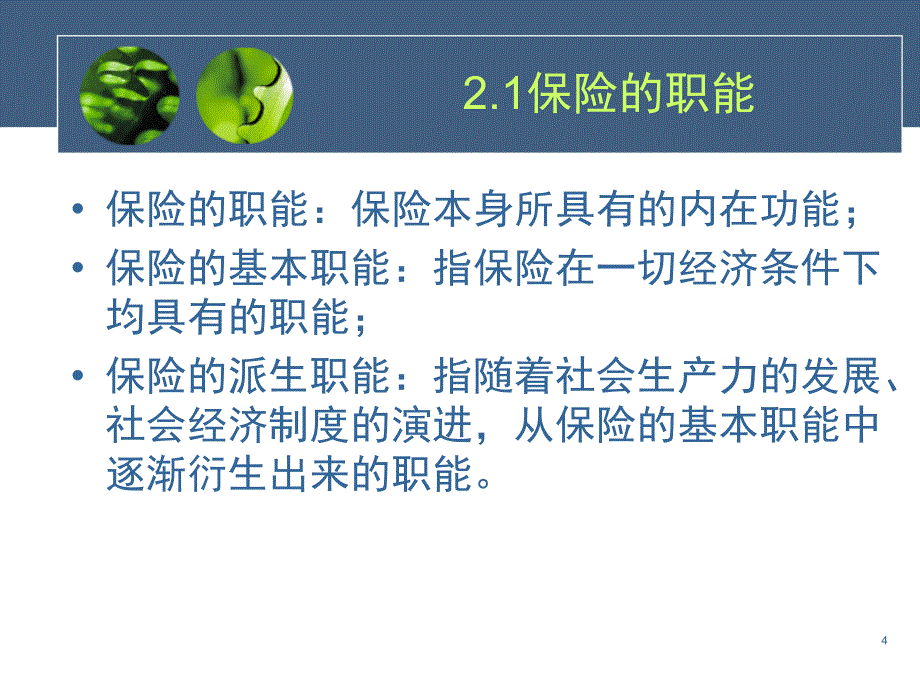 2.1保险的职能

• 保险的职能：保险本身所具有的内在功能；
• 保险的基本职能：指保险在一切经济条件下均具有的职能；
• 保险的派生职能：指随着社会生产力的发展、社会经济制度的演进，从保险的基本职能中逐渐衍生出来的职能。

4